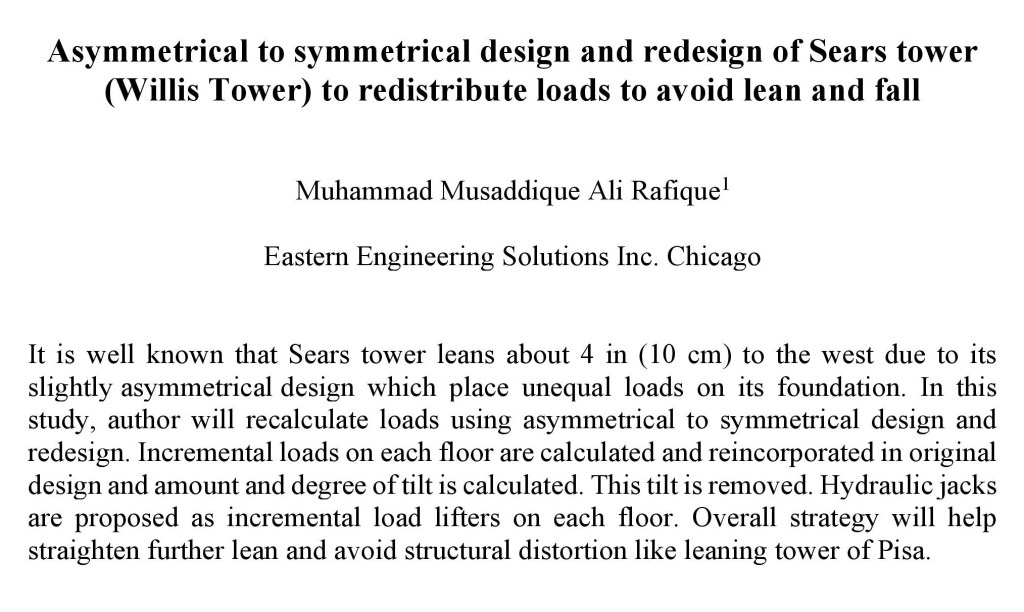 Asymmetrical to symmetrical design and redesign of Sears tower (Willis Tower) to redistribute loads to avoid lean and fall

Muhammad Musaddique Ali Rafique$^1$

Eastern Engineering Solutions Inc. Chicago

It is well known that Sears tower leans about 4 in (10 cm) to the west due to its slightly asymmetrical design which place unequal loads on its foundation. In this study, author will recalculate loads using asymmetrical to symmetrical design and redesign. Incremental loads on each floor are calculated and reincorporated in original design and amount and degree of tilt is calculated. This tilt is removed. Hydraulic jacks are proposed as incremental load lifters on each floor. Overall strategy will help straighten further lean and avoid structural distortion like leaning tower of Pisa.